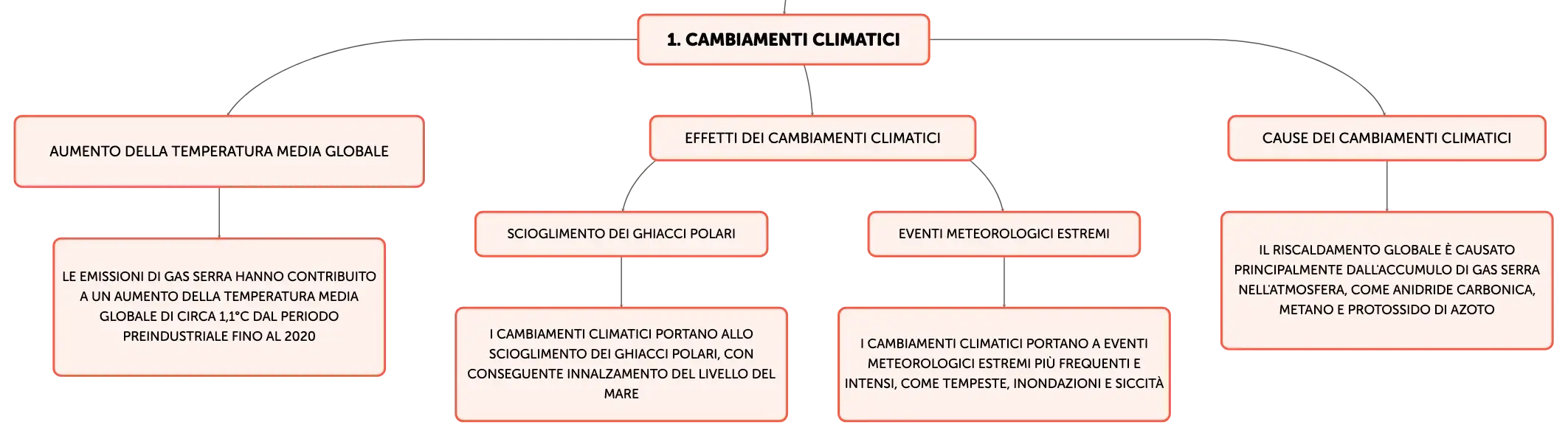 1. CAMBIAMENTI CLIMATICI

AUMENTO DELLA TEMPERATURA MEDIA GLOBALE

LE EMISSIONI DI GAS SERRA HANNO CONTRIBUITO A UN AUMENTO DELLA TEMPERATURA MEDIA GLOBALE DI CIRCA 1,1°C DAL PERIODO PREINDUSTRIALE FINO AL 2020

EFFETTI DEI CAMBIAMENTI CLIMATICI

SCIOGLIMENTO DEI GHIACCI POLARI

I CAMBIAMENTI CLIMATICI PORTANO ALLO SCIOGLIMENTO DEI GHIACCI POLARI, CON CONSEGUENTE INNALZAMENTO DEL LIVELLO DEL MARE

EVENTI METEOROLOGICI ESTREMI

I CAMBIAMENTI CLIMATICI PORTANO A EVENTI METEOROLOGICI ESTREMI PIÙ FREQUENTI E INTENSI, COME TEMPESTE, INONDAZIONI E SICCITÀ

CAUSE DEI CAMBIAMENTI CLIMATICI

IL RISCALDAMENTO GLOBALE È CAUSATO PRINCIPALMENTE DALL'ACCUMULO DI GAS SERRA NELL'ATMOSFERA, COME ANIDRIDE CARBONICA, METANO E PROTOSSIDO DI AZOTO